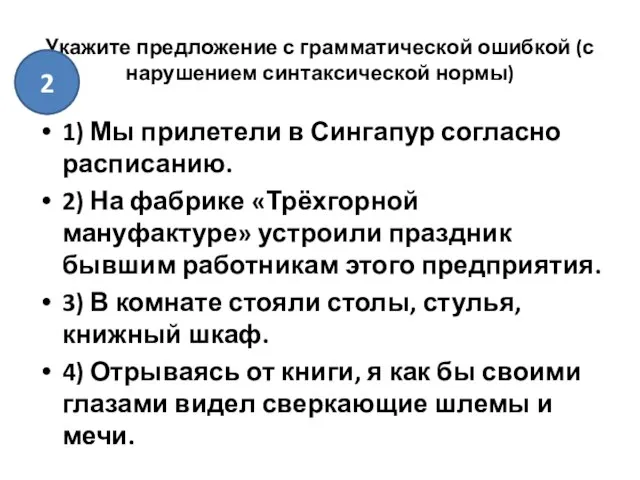 Укажите предложение с грамматической ошибкой (с нарушением синтаксической нормы)

2

• 1) Мы прилетели в Сингапур согласно расписанию.

• 2) На фабрике «Трёхгорной мануфактуре» устроили праздник бывшим работникам этого предприятия.

• 3) В комнате стояли столы, стулья, книжный шкаф.

• 4) Отрываясь от книги, я как бы своими глазами видел сверкающие шлемы и мечи.